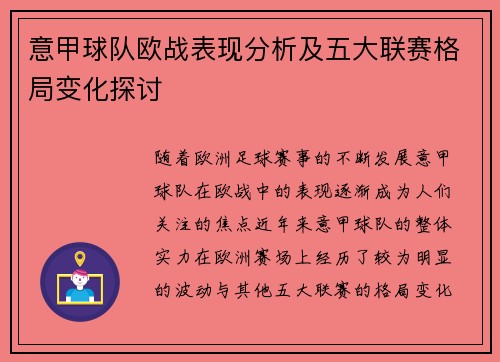 意甲球队欧战表现分析及五大联赛格局变化探讨

随着欧洲足球赛事的不断发展意甲球队在欧战中的表现逐渐成为人们关注的焦点近年来意甲球队的整体实力在欧洲赛场上经历了较为明显的波动与其他五大联赛的格局变化